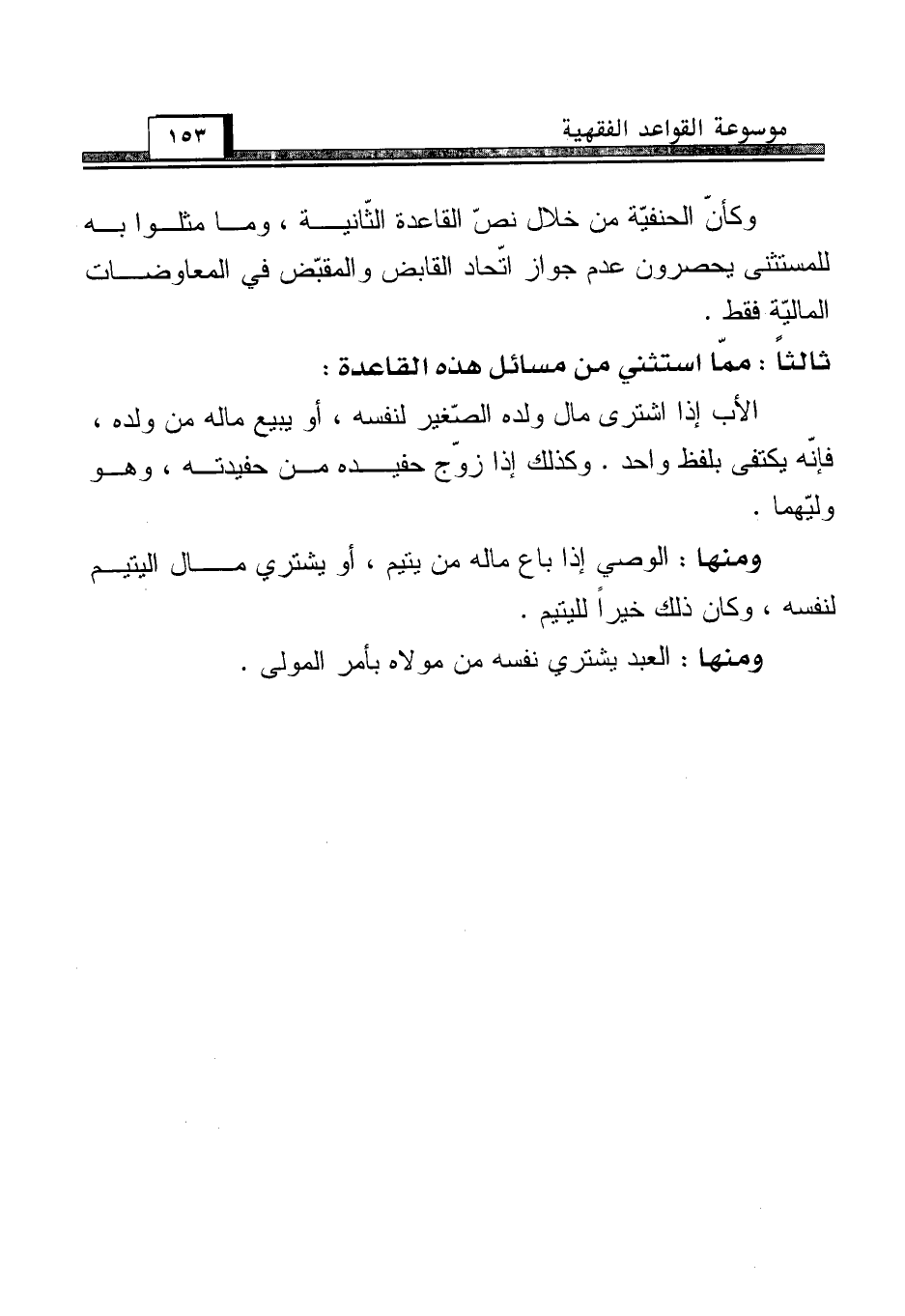 موسوعة القواعد الفقهية

١٥٣

وكأنّ الحنفيّة من خلال نصّ القاعدة الثّانية ، وما مثلوا به للمستثنى يحصرون عدم جواز اتّحاد القابض والمقبّض في المعاوضات الماليّة فقط .

ثالثاً : ممّا استثني من مسائل هذه القاعدة :

الأب إذا اشترى مال ولده الصّغير لنفسه ، أو يبيع ماله من ولده ، فإنّه يكتفى بلفظ واحد . وكذلك إذا زوّج حفيده من حفيدته ، وهو وليّهما .

ومنها : الوصي إذا باع ماله من يتيم ، أو يشتري مال اليتيم لنفسه ، وكان ذلك خيراً لليتيم .

ومنها : العبد يشتري نفسه من مولاه بأمر المولى .